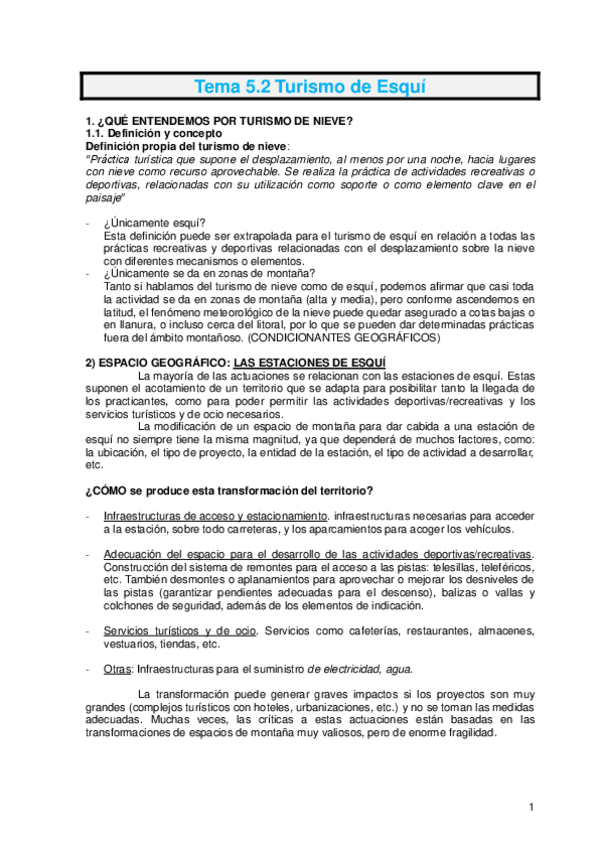 Tema 5.2 Turismo de Esquí

1. ¿QUÉ ENTENDEMOS POR TURISMO DE NIEVE?
1.1. Definición y concepto
Definición propia del turismo de nieve:
"Práctica turística que supone el desplazamiento, al menos por una noche, hacia lugares con nieve como recurso aprovechable. Se realiza la práctica de actividades recreativas o deportivas, relacionadas con su utilización como soporte o como elemento clave en el paisaje"

- ¿Únicamente esquí?
Esta definición puede ser extrapolada para el turismo de esquí en relación a todas las prácticas recreativas y deportivas relacionadas con el desplazamiento sobre la nieve con diferentes mecanismos o elementos.
- ¿Unicamente se da en zonas de montaña?
Tanto si hablamos del turismo de nieve como de esquí, podemos afirmar que casi toda la actividad se da en zonas de montaña (alta y media), pero conforme ascendemos en latitud, el fenómeno meteorológico de la nieve puede quedar asegurado a cotas bajas o en llanura, o incluso cerca del litoral, por lo que se pueden dar determinadas prácticas fuera del ámbito montañoso. (CONDICIONANTES GEOGRÁFICOS)

2) ESPACIO GEOGRÁFICO: LAS ESTACIONES DE ESQUÍ
La mayoría de las actuaciones se relacionan con las estaciones de esquí. Estas suponen el acotamiento de un territorio que se adapta para posibilitar tanto la llegada de los practicantes, como para poder permitir las actividades deportivas/recreativas y los servicios turísticos y de ocio necesarios.
La modificación de un espacio de montaña para dar cabida a una estación de esquí no siempre tiene la misma magnitud, ya que dependerá de muchos factores, como: la ubicación, el tipo de proyecto, la entidad de la estación, el tipo de actividad a desarrollar, etc.

¿CÓMO se produce esta transformación del territorio?

- Infraestructuras de acceso y estacionamiento. infraestructuras necesarias para acceder a la estación, sobre todo carreteras, y los aparcamientos para acoger los vehículos.

- Adecuación del espacio para el desarrollo de las actividades deportivas/recreativas. Construcción del sistema de remontes para el acceso a las pistas: telesillas, teleféricos, etc. También desmontes o aplanamientos para aprovechar o mejorar los desniveles de las pistas (garantizar pendientes adecuadas para el descenso), balizas o vallas y colchones de seguridad, además de los elementos de indicación.

- Servicios turísticos y de ocio. Servicios como cafeterías, restaurantes, almacenes, vestuarios, tiendas, etc.

- Otras: Infraestructuras para el suministro de electricidad, agua.

La transformación puede generar graves impactos si los proyectos son muy grandes (complejos turísticos con hoteles, urbanizaciones, etc.) y no se toman las medidas adecuadas. Muchas veces, las críticas a estas actuaciones están basadas en las transformaciones de espacios de montaña muy valiosos, pero de enorme fragilidad.

1